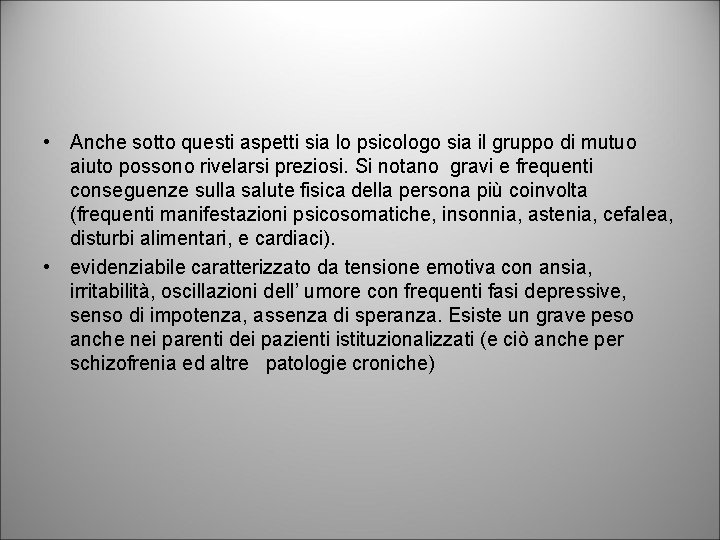 • Anche sotto questi aspetti sia lo psicologo sia il gruppo di mutuo aiuto possono rivelarsi preziosi. Si notano gravi e frequenti conseguenze sulla salute fisica della persona più coinvolta (frequenti manifestazioni psicosomatiche, insonnia, astenia, cefalea, disturbi alimentari, e cardiaci).

• evidenziabile caratterizzato da tensione emotiva con ansia, irritabilità, oscillazioni dell' umore con frequenti fasi depressive, senso di impotenza, assenza di speranza. Esiste un grave peso anche nei parenti dei pazienti istituzionalizzati (e ciò anche per schizofrenia ed altre patologie croniche)